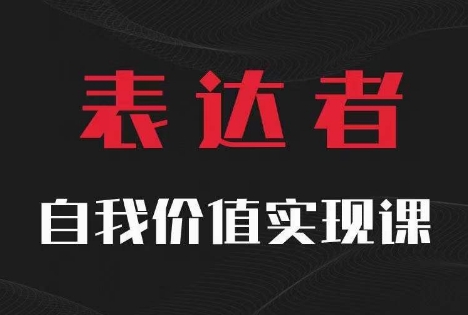 表达者

自我价值实现课